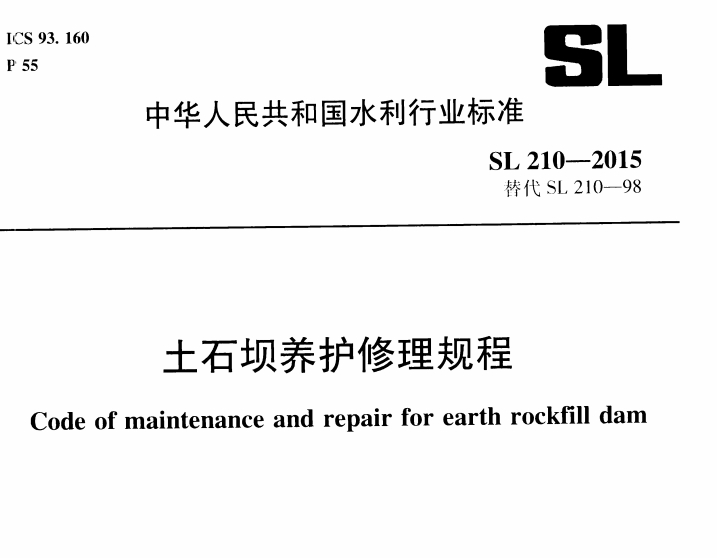 ICS 93. 160
P 55

SL

中华人民共和国水利行业标准

SL 210—2015
替代 SL 210—98

土石坝养护修理规程

Code of maintenance and repair for earth rockfill dam